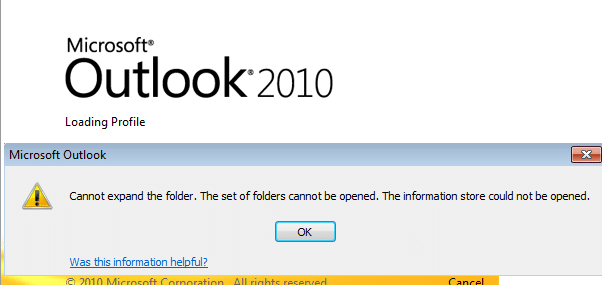 Microsoft®
Outlook® 2010

Loading Profile

Microsoft Outlook

Cannot expand the folder. The set of folders cannot be opened. The information store could not be opened.

OK

Was this information helpful?

© 2010 Microsoft Corporation. All rights reserved.

Cancel